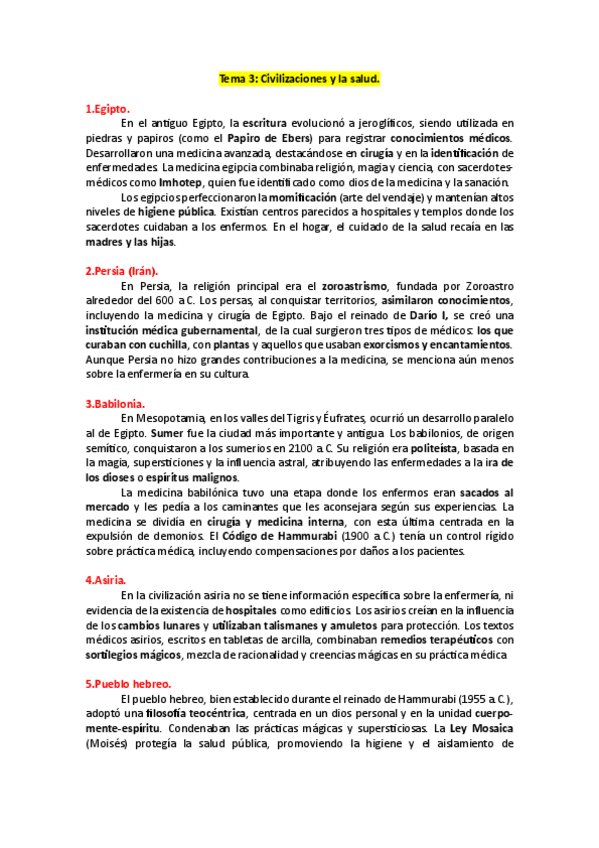 Tema 3: Civilizaciones y la salud.

1.Egipto.

En el antiguo Egipto, la escritura evolucionó a jeroglíficos, siendo utilizada en piedras y papiros (como el Papiro de Ebers) para registrar conocimientos médicos. Desarrollaron una medicina avanzada, destacándose en cirugía y en la identificación de enfermedades. La medicina egipcia combinaba religión, magia y ciencia, con sacerdotes-médicos como Imhotep, quien fue identificado como dios de la medicina y la sanación.

Los egipcios perfeccionaron la momificación (arte del vendaje) y mantenían altos niveles de higiene pública. Existían centros parecidos a hospitales y templos donde los sacerdotes cuidaban a los enfermos. En el hogar, el cuidado de la salud recaía en las madres y las hijas.

2.Persia (Irán).

En Persia, la religión principal era el zoroastrismo, fundada por Zoroastro alrededor del 600 a.C. Los persas, al conquistar territorios, asimilaron conocimientos, incluyendo la medicina y cirugía de Egipto. Bajo el reinado de Darío I, se creó una institución médica gubernamental, de la cual surgieron tres tipos de médicos: los que curaban con cuchilla, con plantas y aquellos que usaban exorcismos y encantamientos. Aunque Persia no hizo grandes contribuciones a la medicina, se menciona aún menos sobre la enfermería en su cultura.

3.Babilonia.

En Mesopotamia, en los valles del Tigris y Éufrates, ocurrió un desarrollo paralelo al de Egipto. Sumer fue la ciudad más importante y antigua. Los babilonios, de origen semítico, conquistaron a los sumerios en 2100 a.C. Su religión era politeísta, basada en la magia, supersticiones y la influencia astral, atribuyendo las enfermedades a la ira de los dioses o espíritus malignos.

La medicina babilónica tuvo una etapa donde los enfermos eran sacados al mercado y les pedía a los caminantes que les aconsejara según sus experiencias. La medicina se dividía en cirugía y medicina interna, con esta última centrada en la expulsión de demonios. El Código de Hammurabi (1900 a.C.) tenía un control rígido sobre práctica médica, incluyendo compensaciones por daños a los pacientes.

4.Asiria.

En la civilización asiria no se tiene información específica sobre la enfermería, ni evidencia de la existencia de hospitales como edificios. Los asirios creían en la influencia de los cambios lunares y utilizaban talismanes y amuletos para protección. Los textos médicos asirios, escritos en tabletas de arcilla, combinaban remedios terapéuticos con sortilegios mágicos, mezcla de racionalidad y creencias mágicas en su práctica médica.

5.Pueblo hebreo.

El pueblo hebreo, bien establecido durante el reinado de Hammurabi (1955 a.C.), adoptó una filosofía teocéntrica, centrada en un dios personal y en la unidad cuerpo-mente-espíritu. Condenaban las prácticas mágicas y supersticiosas. La Ley Mosaica (Moisés) protegía la salud pública, promoviendo la higiene y el aislamiento de